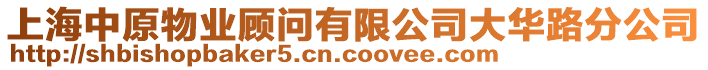 上海中原物业顾问有限公司大华路分公司
http://shbishopbaker5.cn.coovee.com